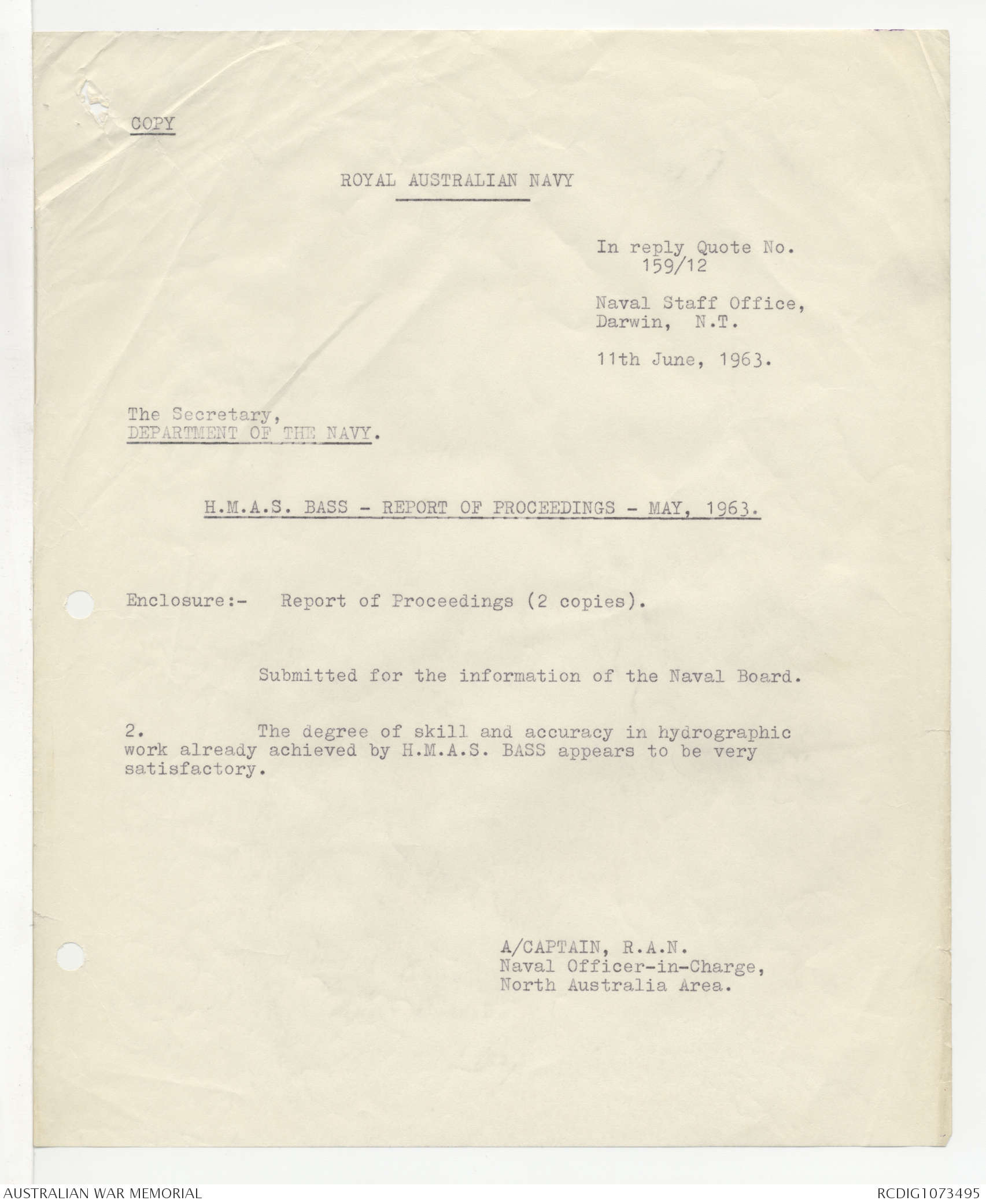 COPY

ROYAL AUSTRALIAN NAVY

In reply Quote No.
159/12

Naval Staff Office,
Darwin, N.T.

11th June, 1963.

The Secretary,
DEPARTMENT OF THE NAVY.

H.M.A.S. BASS - REPORT OF PROCEEDINGS - MAY, 1963.

Enclosure:- Report of Proceedings (2 copies).

Submitted for the information of the Naval Board.

2. The degree of skill and accuracy in hydrographic work already achieved by H.M.A.S. BASS appears to be very satisfactory.

A/CAPTAIN, R.A.N.
Naval Officer-in-Charge,
North Australia Area.

AUSTRALIAN WAR MEMORIAL

RCDIG1073495